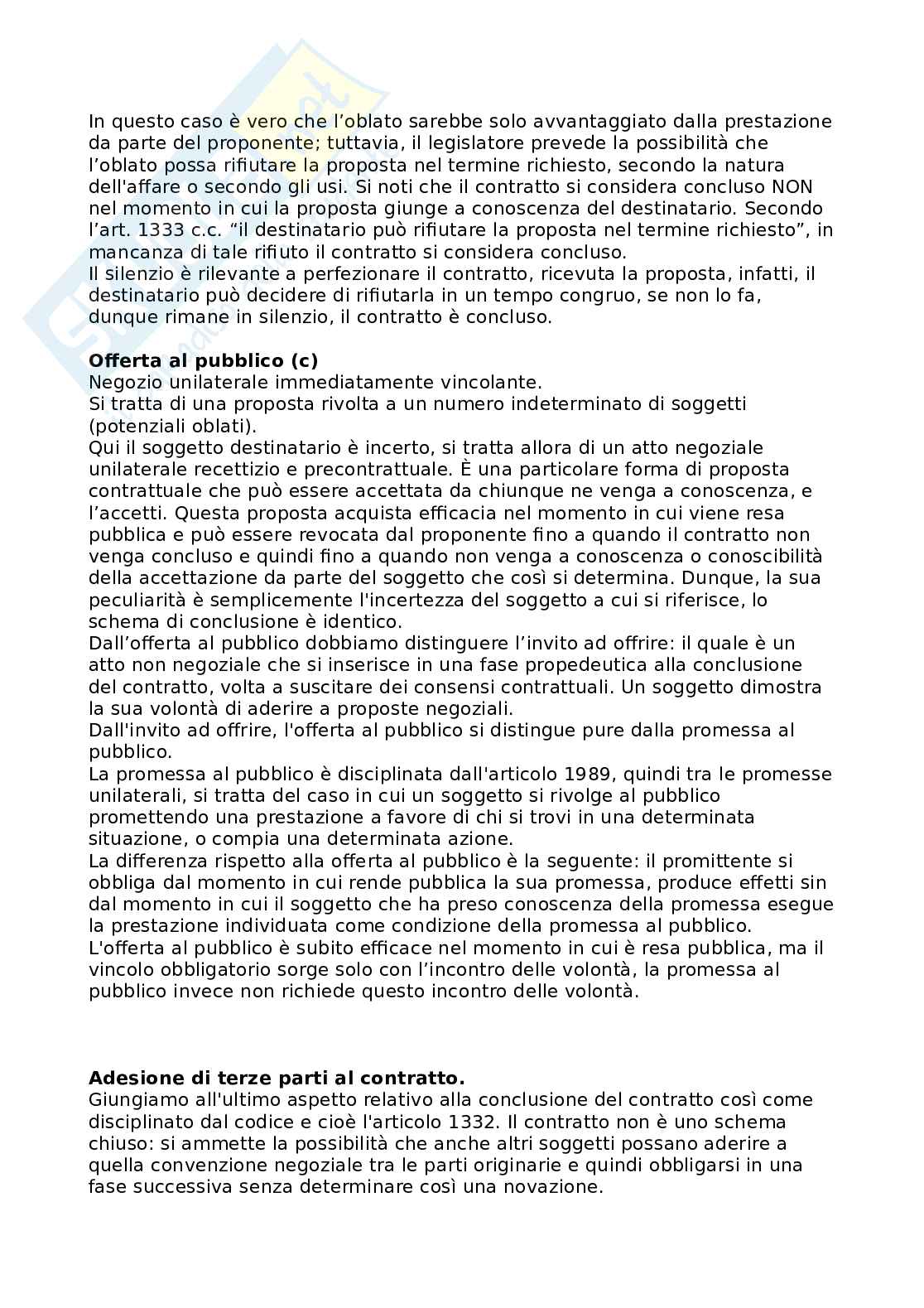 In questo caso è vero che l'oblato sarebbe solo avvantaggiato dalla prestazione da parte del proponente; tuttavia, il legislatore prevede la possibilità che l'oblato possa rifiutare la proposta nel termine richiesto, secondo la natura dell'affare o secondo gli usi. Si noti che il contratto si considera concluso NON nel momento in cui la proposta giunge a conoscenza del destinatario. Secondo l'art. 1333 c.c. "il destinatario può rifiutare la proposta nel termine richiesto", in mancanza di tale rifiuto il contratto si considera concluso.
Il silenzio è rilevante a perfezionare il contratto, ricevuta la proposta, infatti, il destinatario può decidere di rifiutarla in un tempo congruo, se non lo fa, dunque rimane in silenzio, il contratto è concluso.

**Offerta al pubblico (c)**
Negozio unilaterale immediatamente vincolante.
Si tratta di una proposta rivolta a un numero indeterminato di soggetti (potenziali oblati).
Qui il soggetto destinatario è incerto, si tratta allora di un atto negoziale unilaterale recettizio e precontrattuale. È una particolare forma di proposta contrattuale che può essere accettata da chiunque ne venga a conoscenza, e l'accetti. Questa proposta acquista efficacia nel momento in cui viene resa pubblica e può essere revocata dal proponente fino a quando il contratto non venga concluso e quindi fino a quando non venga a conoscenza o conoscibilità della accettazione da parte del soggetto che così si determina. Dunque, la sua peculiarità è semplicemente l'incertezza del soggetto a cui si riferisce, lo schema di conclusione è identico.
Dall'offerta al pubblico dobbiamo distinguere l'invito ad offrire: il quale è un atto non negoziale che si inserisce in una fase propedeutica alla conclusione del contratto, volta a suscitare dei consensi contrattuali. Un soggetto dimostra la sua volontà di aderire a proposte negoziali.
Dall'invito ad offrire, l'offerta al pubblico si distingue pure dalla promessa al pubblico.
La promessa al pubblico è disciplinata dall'articolo 1989, quindi tra le promesse unilaterali, si tratta del caso in cui un soggetto si rivolge al pubblico promettendo una prestazione a favore di chi si trovi in una determinata situazione, o compia una determinata azione.
La differenza rispetto alla offerta al pubblico è la seguente: il promittente si obbliga dal momento in cui rende pubblica la sua promessa, produce effetti sin dal momento in cui il soggetto che ha preso conoscenza della promessa esegue la prestazione individuata come condizione della promessa al pubblico.
L'offerta al pubblico è subito efficace nel momento in cui è resa pubblica, ma il vincolo obbligatorio sorge solo con l'incontro delle volontà, la promessa al pubblico invece non richiede questo incontro delle volontà.

**Adesione di terze parti al contratto.**
Giungiamo all'ultimo aspetto relativo alla conclusione del contratto così come disciplinato dal codice e cioè l'articolo 1332. Il contratto non è uno schema chiuso: si ammette la possibilità che anche altri soggetti possano aderire a quella convenzione negoziale tra le parti originarie e quindi obbligarsi in una fase successiva senza determinare così una novazione.